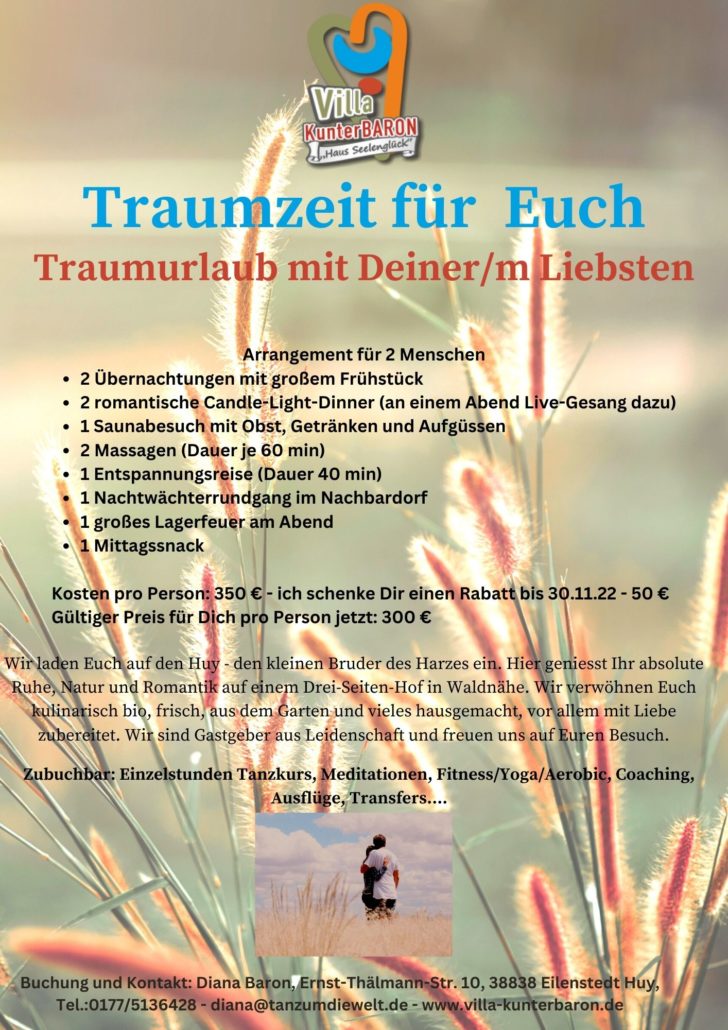 Villa KunterBARON „Haus Seelenglück"

Traumzeit für Euch

Traumurlaub mit Deiner/m Liebsten

Arrangement für 2 Menschen

- 2 Übernachtungen mit großem Frühstück
- 2 romantische Candle-Light-Dinner (an einem Abend Live-Gesang dazu)
- 1 Saunabesuch mit Obst, Getränken und Aufgüssen
- 2 Massagen (Dauer je 60 min)
- 1 Entspannungsreise (Dauer 40 min)
- 1 Nachtwächterrundgang im Nachbardorf
- 1 großes Lagerfeuer am Abend
- 1 Mittagssnack

Kosten pro Person: 350 € - ich schenke Dir einen Rabatt bis 30.11.22 - 50 €
Gültiger Preis für Dich pro Person jetzt: 300 €

Wir laden Euch auf den Huy - den kleinen Bruder des Harzes ein. Hier geniesst Ihr absolute Ruhe, Natur und Romantik auf einem Drei-Seiten-Hof in Waldnähe. Wir verwöhnen Euch kulinarisch bio, frisch, aus dem Garten und vieles hausgemacht, vor allem mit Liebe zubereitet. Wir sind Gastgeber aus Leidenschaft und freuen uns auf Euren Besuch.

Zubuchbar: Einzelstunden Tanzkurs, Meditationen, Fitness/Yoga/Aerobic, Coaching, Ausflüge, Transfers....

Buchung und Kontakt: Diana Baron, Ernst-Thälmann-Str. 10, 38838 Eilenstedt Huy, Tel.:0177/5136428 - diana@tanzumdiewelt.de - www.villa-kunterbaron.de